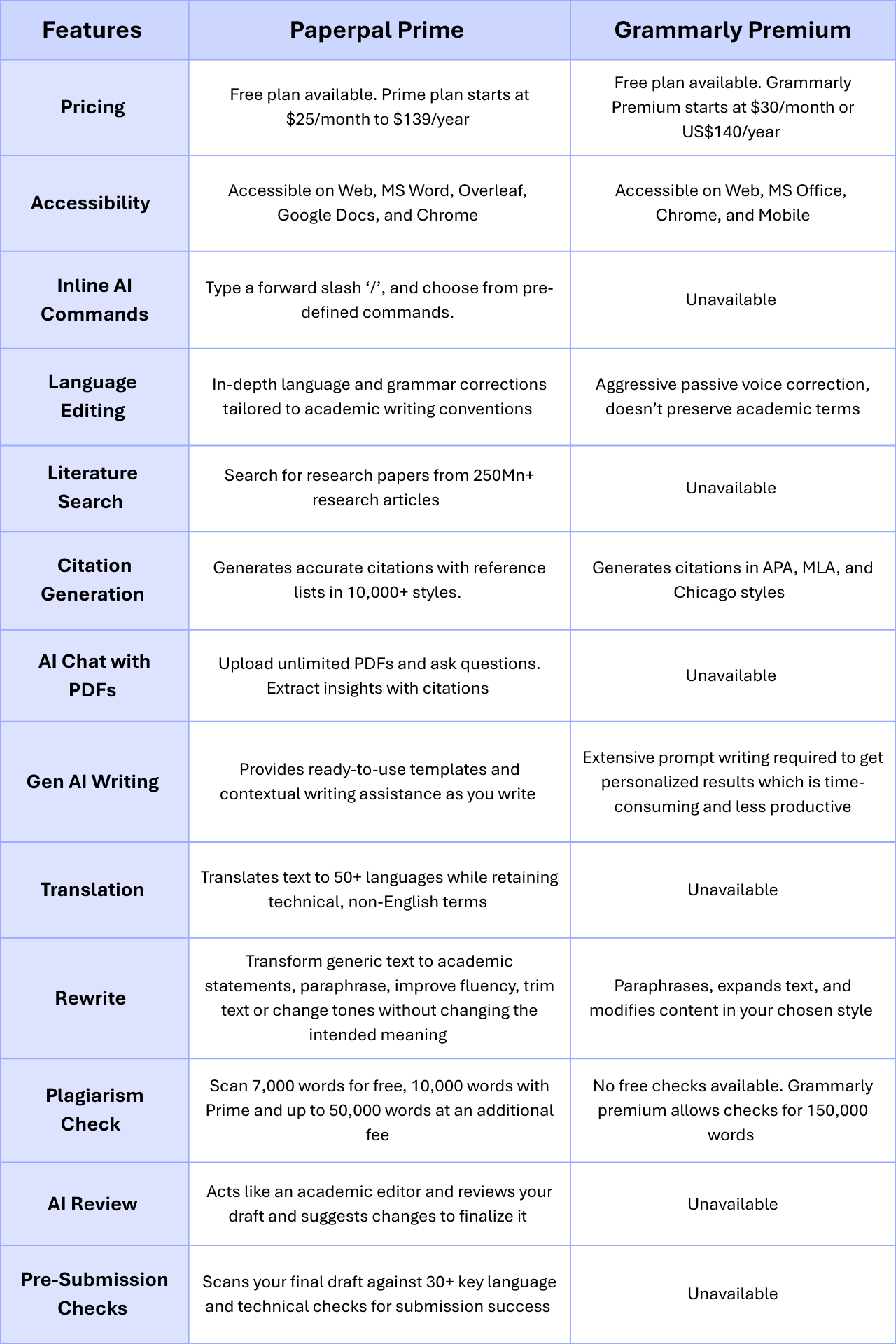 | Features | Paperpal Prime | Grammarly Premium |
|---|---|---|
| Pricing | Free plan available. Prime plan starts at \$25/month to \$139/year | Free plan available. Grammarly Premium starts at \$30/month or US\$140/year |
| Accessibility | Accessible on Web, MS Word, Overleaf, Google Docs, and Chrome | Accessible on Web, MS Office, Chrome, and Mobile |
| Inline AI Commands | Type a forward slash ‘/’, and choose from pre-defined commands. | Unavailable |
| Language Editing | In-depth language and grammar corrections tailored to academic writing conventions | Aggressive passive voice correction, doesn’t preserve academic terms |
| Literature Search | Search for research papers from 250Mn+ research articles | Unavailable |
| Citation Generation | Generates accurate citations with reference lists in 10,000+ styles. | Generates citations in APA, MLA, and Chicago styles |
| AI Chat with PDFs | Upload unlimited PDFs and ask questions. Extract insights with citations | Unavailable |
| Gen AI Writing | Provides ready-to-use templates and contextual writing assistance as you write | Extensive prompt writing required to get personalized results which is time-consuming and less productive |
| Translation | Translates text to 50+ languages while retaining technical, non-English terms | Unavailable |
| Rewrite | Transform generic text to academic statements, paraphrase, improve fluency, trim text or change tones without changing the intended meaning | Paraphrases, expands text, and modifies content in your chosen style |
| Plagiarism Check | Scan 7,000 words for free, 10,000 words with Prime and up to 50,000 words at an additional fee | No free checks available. Grammarly premium allows checks for 150,000 words |
| AI Review | Acts like an academic editor and reviews your draft and suggests changes to finalize it | Unavailable |
| Pre-Submission Checks | Scans your final draft against 30+ key language and technical checks for submission success | Unavailable |